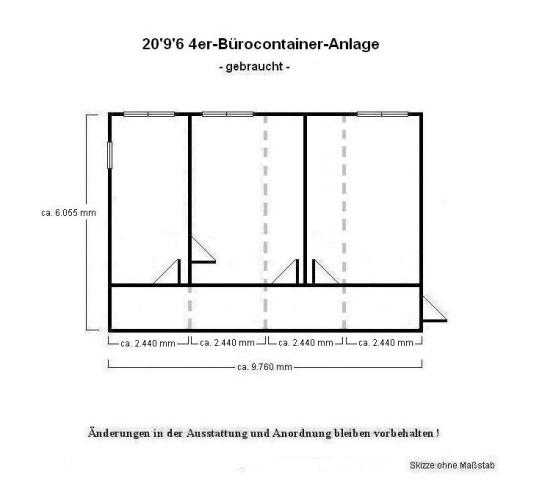 20'9'6 4er-Bürocontainer-Anlage

- gebraucht -

ca. 6.055 mm

ca. 2.440 mm ca. 2.440 mm ca. 2.440 mm ca. 2.440 mm

ca. 9.760 mm

Änderungen in der Ausstattung und Anordnung bleiben vorbehalten !

Skizze ohne Maßstab